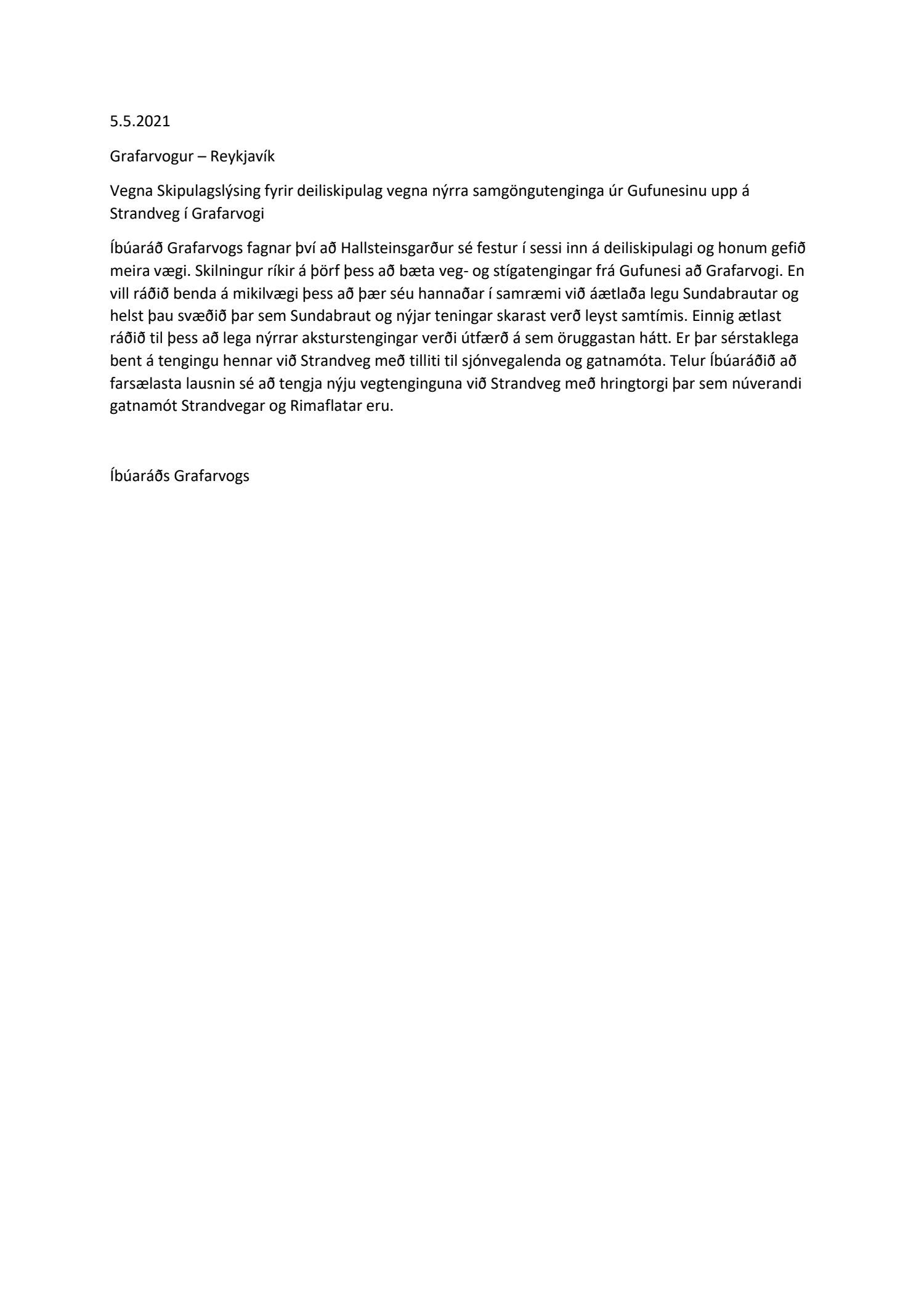 5.5.2021

Grafarvogur – Reykjavík

Vegna Skipulagslýsing fyrir deiliskipulag vegna nýrra samgöngutenginga úr Gufunesinu upp á Strandveg í Grafarvogi

Íbúaráð Grafarvogs fagnar því að Hallsteinsgarður sé festur í sessi inn á deiliskipulagi og honum gefið meira vægi. Skilningur ríkir á þörf þess að bæta veg- og stígatengingar frá Gufunesi að Grafarvogi. En vill ráðið benda á mikilvægi þess að þær séu hannaðar í samræmi við áætlaða legu Sundabrautar og helst þau svæðið þar sem Sundabraut og nýjar teningar skarast verð leyst samtímis. Einnig ætlast ráðið til þess að lega nýrrar aksturstengingar verði útfærð á sem öruggastan hátt. Er þar sérstaklega bent á tengingu hennar við Strandveg með tilliti til sjónvegalenda og gatnamóta. Telur Íbúaráðið að farsælasta lausnin sé að tengja nýju vegtenginguna við Strandveg með hringtorgi þar sem núverandi gatnamót Strandvegar og Rimaflatar eru.

Íbúaráðs Grafarvogs